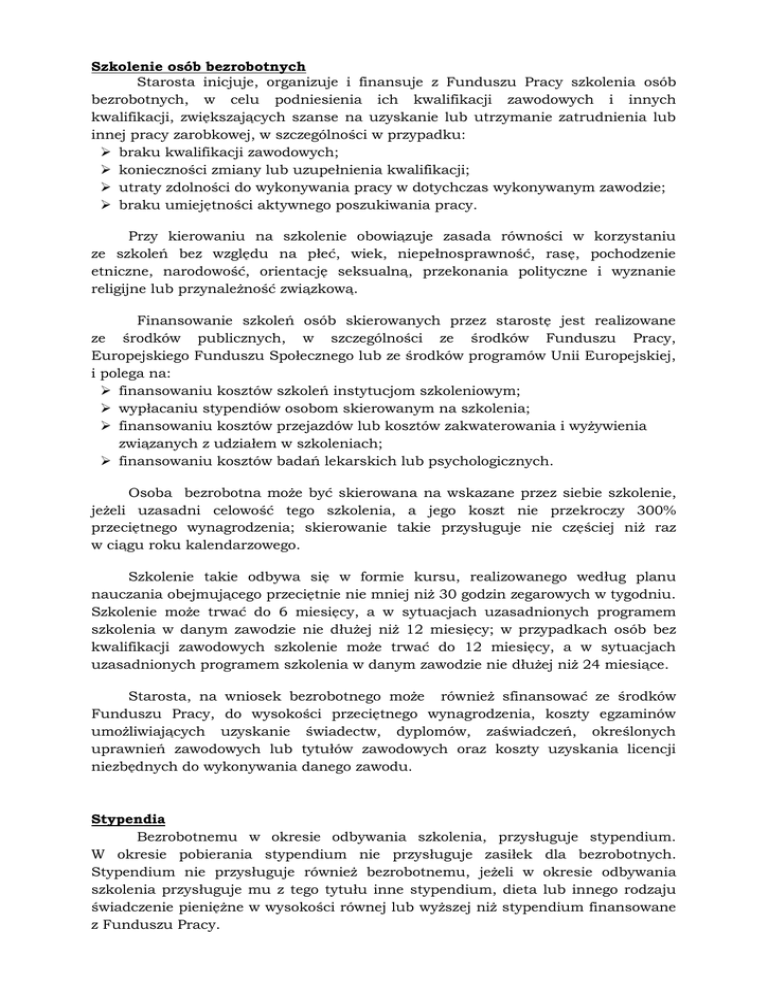 Szkolenie osób bezrobotnych

Starosta inicjuje, organizuje i finansuje z Funduszu Pracy szkolenia osób bezrobotnych, w celu podniesienia ich kwalifikacji zawodowych i innych kwalifikacji, zwiększających szanse na uzyskanie lub utrzymanie zatrudnienia lub innej pracy zarobkowej, w szczególności w przypadku:

➢ braku kwalifikacji zawodowych;
➢ konieczności zmiany lub uzupełnienia kwalifikacji;
➢ utraty zdolności do wykonywania pracy w dotychczas wykonywanym zawodzie;
➢ braku umiejętności aktywnego poszukiwania pracy.

Przy kierowaniu na szkolenie obowiązuje zasada równości w korzystaniu ze szkoleń bez względu na płeć, wiek, niepełnosprawność, rasę, pochodzenie etniczne, narodowość, orientację seksualną, przekonania polityczne i wyznanie religijne lub przynależność związkową.

Finansowanie szkoleń osób skierowanych przez starostę jest realizowane ze środków publicznych, w szczególności ze środków Funduszu Pracy, Europejskiego Funduszu Społecznego lub ze środków programów Unii Europejskiej, i polega na:

➢ finansowaniu kosztów szkoleń instytucjom szkoleniowym;
➢ wypłacaniu stypendiów osobom skierowanym na szkolenia;
➢ finansowaniu kosztów przejazdów lub kosztów zakwaterowania i wyżywienia związanych z udziałem w szkoleniach;
➢ finansowaniu kosztów badań lekarskich lub psychologicznych.

Osoba bezrobotna może być skierowana na wskazane przez siebie szkolenie, jeżeli uzasadni celowość tego szkolenia, a jego koszt nie przekroczy 300% przeciętnego wynagrodzenia; skierowanie takie przysługuje nie częściej niż raz w ciągu roku kalendarzowego.

Szkolenie takie odbywa się w formie kursu, realizowanego według planu nauczania obejmującego przeciętnie nie mniej niż 30 godzin zegarowych w tygodniu. Szkolenie może trwać do 6 miesięcy, a w sytuacjach uzasadnionych programem szkolenia w danym zawodzie nie dłużej niż 12 miesięcy; w przypadkach osób bez kwalifikacji zawodowych szkolenie może trwać do 12 miesięcy, a w sytuacjach uzasadnionych programem szkolenia w danym zawodzie nie dłużej niż 24 miesiące.

Starosta, na wniosek bezrobotnego może również sfinansować ze środków Funduszu Pracy, do wysokości przeciętnego wynagrodzenia, koszty egzaminów umożliwiających uzyskanie świadectw, dyplomów, zaświadczeń, określonych uprawnień zawodowych lub tytułów zawodowych oraz koszty uzyskania licencji niezbędnych do wykonywania danego zawodu.

Stypendia

Bezrobotnemu w okresie odbywania szkolenia, przysługuje stypendium. W okresie pobierania stypendium nie przysługuje zasiłek dla bezrobotnych. Stypendium nie przysługuje również bezrobotnemu, jeżeli w okresie odbywania szkolenia przysługuje mu z tego tytułu inne stypendium, dieta lub innego rodzaju świadczenie pieniężne w wysokości równej lub wyższej niż stypendium finansowane z Funduszu Pracy.